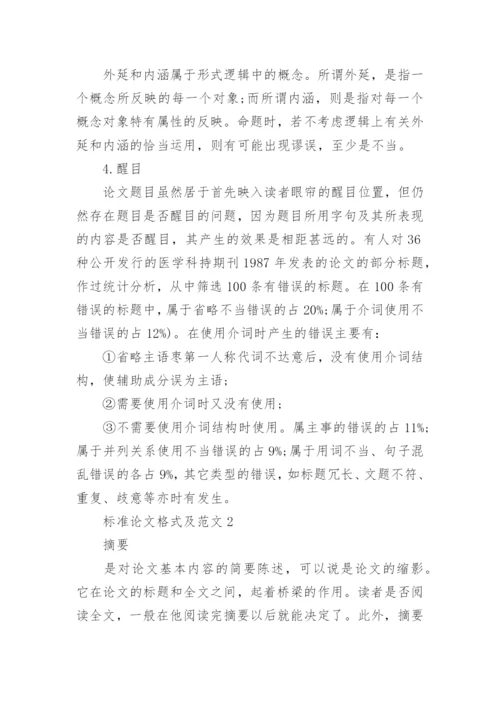 外延和内涵属于形式逻辑中的概念。所谓外延，是指一个概念所反映的每一个对象;而所谓内涵，则是指对每一个概念对象特有属性的反映。命题时，若不考虑逻辑上有关外延和内涵的恰当运用，则有可能出现谬误，至少是不当。

4.醒目

论文题目虽然居于首先映入读者眼帘的醒目位置，但仍然存在题目是否醒目的问题，因为题目所用字句及其所表现的内容是否醒目，其产生的效果是相距甚远的。有人对36种公开发行的医学科持期刊1987年发表的论文的部分标题，作过统计分析，从中筛选100条有错误的标题。在100条有错误的标题中，属于省略不当错误的占20%;属于介词使用不当错误的占12%)。在使用介词时产生的错误主要有:

①省略主语枣第一人称代词不达意后，没有使用介词结构，使辅助成分误为主语;

②需要使用介词时又没有使用;

③不需要使用介词结构时使用。属主事的错误的占11%;属于并列关系使用不当错误的占9%;属于用词不当、句子混乱错误的各占9%，其它类型的错误，如标题冗长、文题不符、重复、歧意等亦时有发生。

标准论文格式及范文2

摘要

是对论文基本内容的简要陈述，可以说是论文的缩影。它在论文的标题和全文之间，起着桥梁的作用。读者是否阅读全文，一般在他阅读完摘要以后就能决定了。此外，摘要